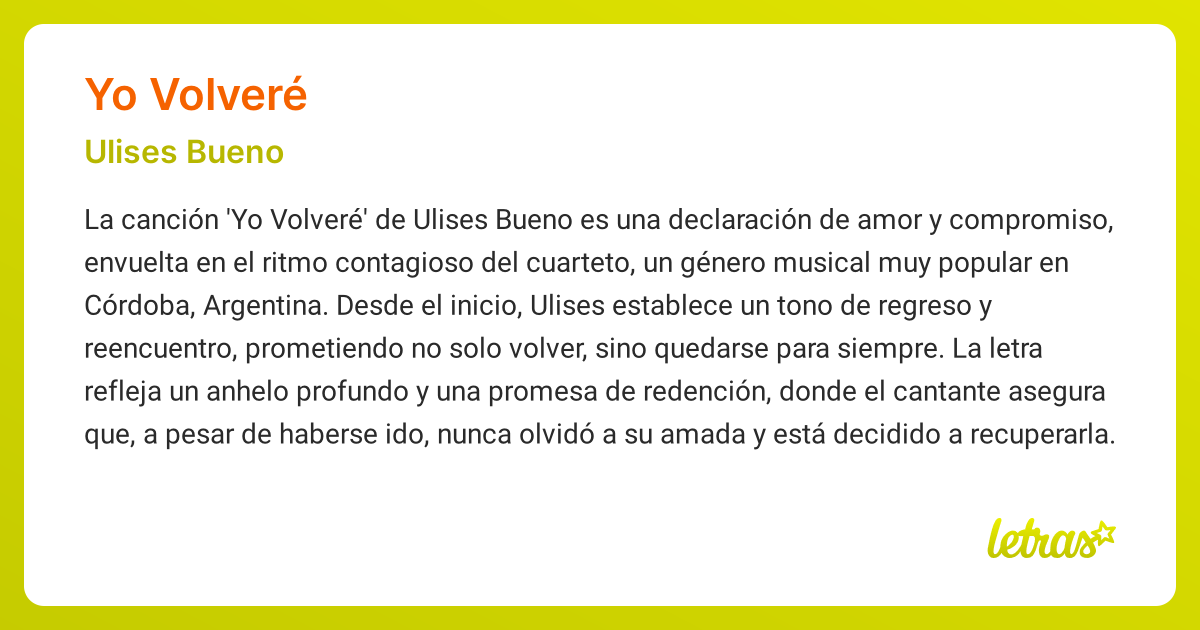 Yo Volveré

Ulises Bueno

La canción 'Yo Volveré' de Ulises Bueno es una declaración de amor y compromiso, envuelta en el ritmo contagioso del cuarteto, un género musical muy popular en Córdoba, Argentina. Desde el inicio, Ulises establece un tono de regreso y reencuentro, prometiendo no solo volver, sino quedarse para siempre. La letra refleja un anhelo profundo y una promesa de redención, donde el cantante asegura que, a pesar de haberse ido, nunca olvidó a su amada y está decidido a recuperarla.

letras